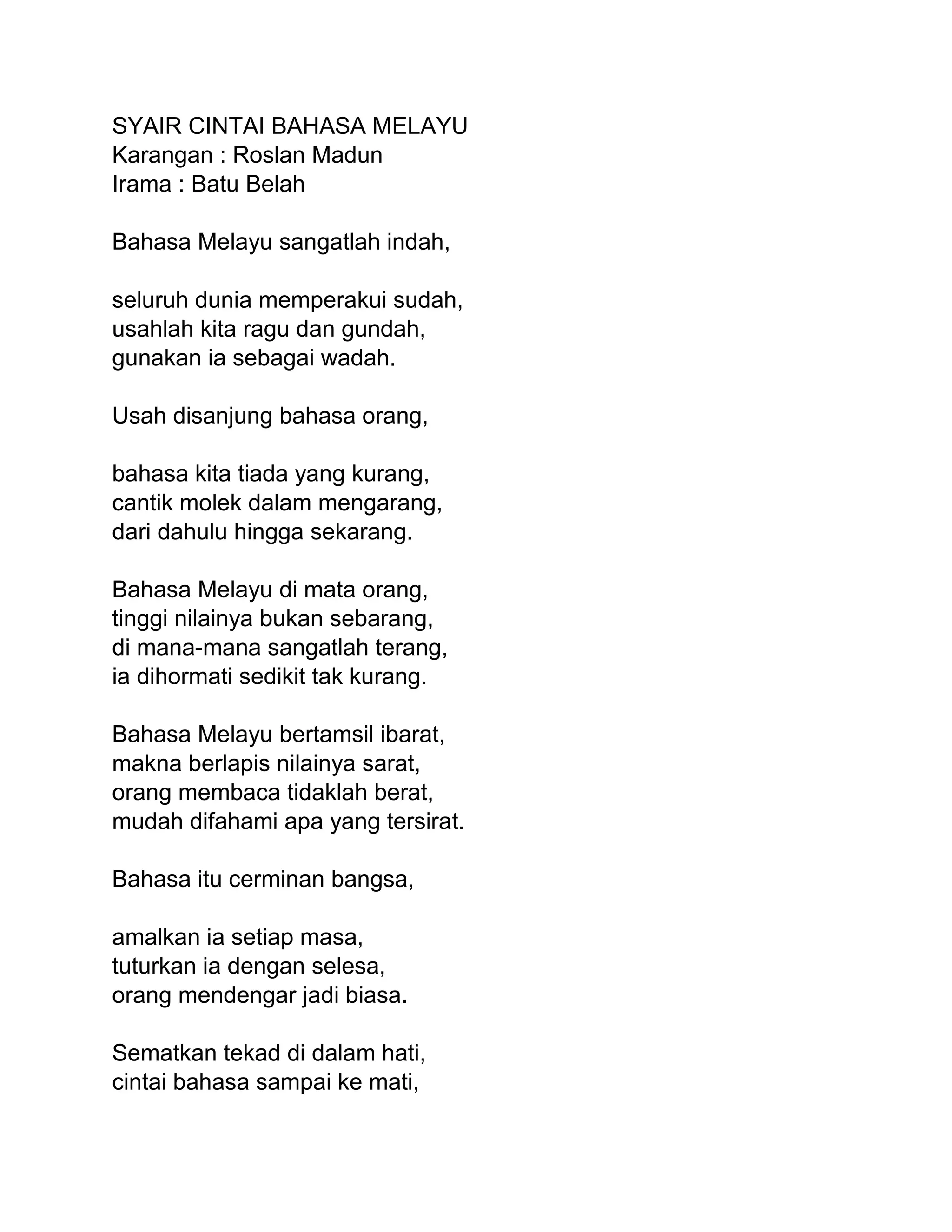 SYAIR CINTAI BAHASA MELAYU
Karangan : Roslan Madun
Irama : Batu Belah

Bahasa Melayu sangatlah indah,

seluruh dunia memperakui sudah,
usahlah kita ragu dan gundah,
gunakan ia sebagai wadah.

Usah disanjung bahasa orang,

bahasa kita tiada yang kurang,
cantik molek dalam mengarang,
dari dahulu hingga sekarang.

Bahasa Melayu di mata orang,
tinggi nilainya bukan sebarang,
di mana-mana sangatlah terang,
ia dihormati sedikit tak kurang.

Bahasa Melayu bertamsil ibarat,
makna berlapis nilainya sarat,
orang membaca tidaklah berat,
mudah difahami apa yang tersirat.

Bahasa itu cerminan bangsa,

amalkan ia setiap masa,
tuturkan ia dengan selesa,
orang mendengar jadi biasa.

Sematkan tekad di dalam hati,
cintai bahasa sampai ke mati,